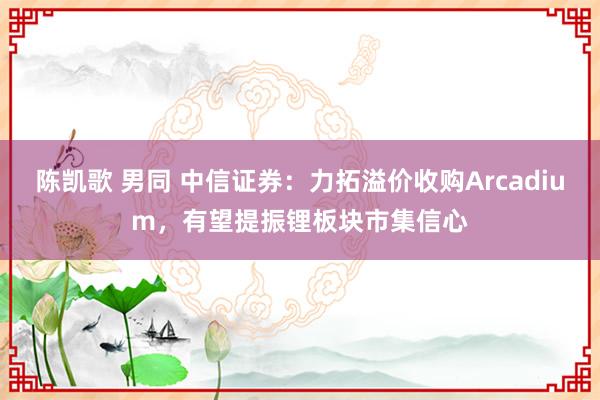 陈凯歌 男同 中信证券：力拓溢价收购Arcadium，有望提振锂板块市集信心